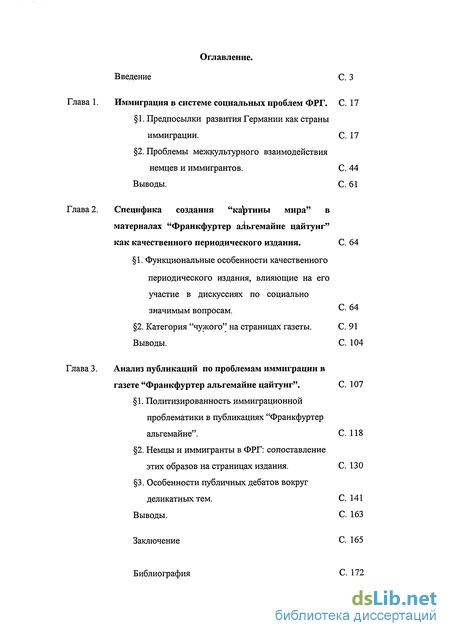 Оглавление.

Введение С. 3

Глава 1. Иммиграция в системе социальных проблем ФРГ. С. 17

§1. Предпосылки развития Германии как страны иммиграции. С. 17

§2. Проблемы межкультурного взаимодействия немцев и иммигрантов. С. 44

Выводы. С. 61

Глава 2. Специфика создания "картины мира" в материалах "Франкфуртер альгемайне цайтунг" как качественного периодического издания. С. 64

§1. Функциональные особенности качественного периодического издания, влияющие на его участие в дискуссиях по социально значимым вопросам. С. 64

§2. Категория "чужого" на страницах газеты. С. 91

Выводы. С. 104

Глава 3. Анализ публикаций по проблемам иммиграции в газете "Франкфуртер альгемайне цайтунг". С. 107

§1. Политизированность иммиграционной проблематики в публикациях "Франкфуртер альгемайне". С. 118

§2. Немцы и иммигранты в ФРГ: сопоставление этих образов на страницах издания. С. 130

§3. Особенности публичных дебатов вокруг деликатных тем. С. 141

Выводы. С. 163

Заключение С. 165

Библиография С. 172

dsLib.net
библиотека диссертаций